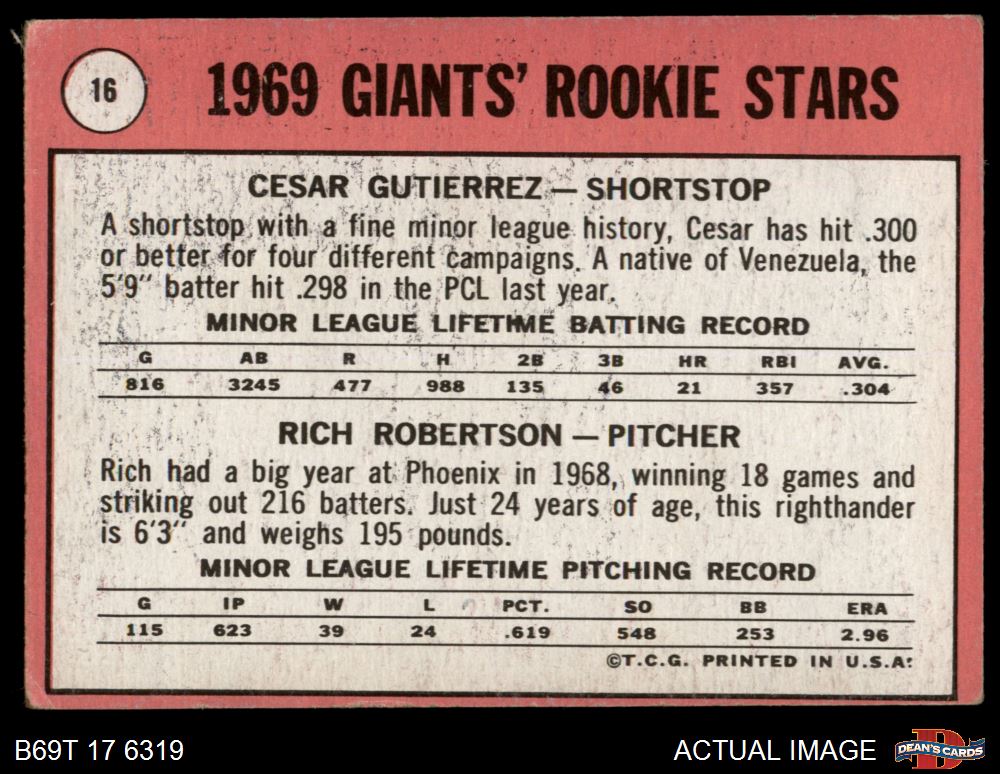 16

1969 GIANTS' ROOKIE STARS

CESAR GUTIERREZ — SHORTSTOP

A shortstop with a fine minor league history, Cesar has hit .300 or better for four different campaigns. A native of Venezuela, the 5'9" batter hit .298 in the PCL last year.

MINOR LEAGUE LIFETIME BATTING RECORD

| G | AB | R | H | 2B | 3B | HR | RBI | AVG. |
|---|---|---|---|---|---|---|---|---|
| 816 | 3245 | 477 | 988 | 135 | 46 | 21 | 357 | .304 |

RICH ROBERTSON — PITCHER

Rich had a big year at Phoenix in 1968, winning 18 games and striking out 216 batters. Just 24 years of age, this righthander is 6'3" and weighs 195 pounds.

MINOR LEAGUE LIFETIME PITCHING RECORD

| G | IP | W | L | PCT. | SO | BB | ERA |
|---|---|---|---|---|---|---|---|
| 115 | 623 | 39 | 24 | .619 | 548 | 253 | 2.96 |

©T.C.G. PRINTED IN U.S.A.

B69T 17 6319

ACTUAL IMAGE

DEAN'S CARDS